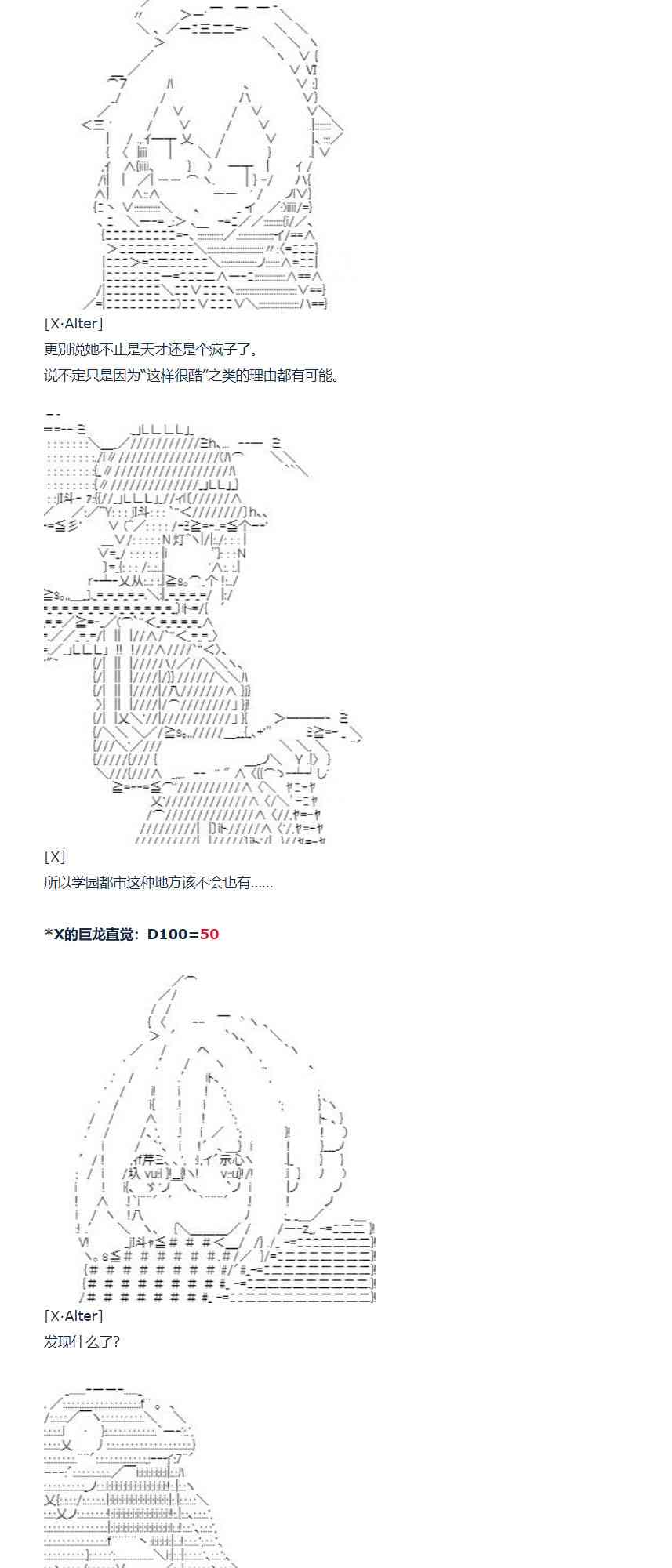 [X·Alter]

更别说她不止是天才还是个疯子了。

说不定只是因为“这样很酷”之类的理由都有可能。

[X]

所以学园都市这种地方该不会也有……

*X的巨龙直觉：D100=50

[X·Alter]

发现什么了?